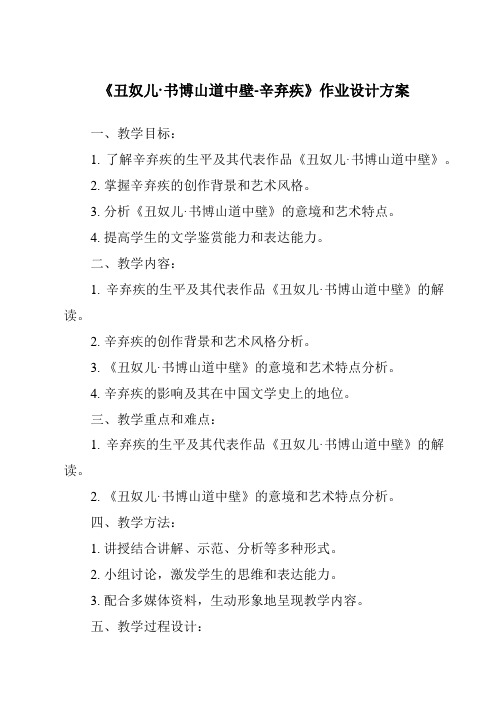 《丑奴儿·书博山道中壁-辛弃疾》作业设计方案

一、教学目标：

1. 了解辛弃疾的生平及其代表作品《丑奴儿·书博山道中壁》。

2. 掌握辛弃疾的创作背景和艺术风格。

3. 分析《丑奴儿·书博山道中壁》的意境和艺术特点。

4. 提高学生的文学鉴赏能力和表达能力。

二、教学内容：

1. 辛弃疾的生平及其代表作品《丑奴儿·书博山道中壁》的解读。

2. 辛弃疾的创作背景和艺术风格分析。

3. 《丑奴儿·书博山道中壁》的意境和艺术特点分析。

4. 辛弃疾的影响及其在中国文学史上的地位。

三、教学重点和难点：

1. 辛弃疾的生平及其代表作品《丑奴儿·书博山道中壁》的解读。

2. 《丑奴儿·书博山道中壁》的意境和艺术特点分析。

四、教学方法：

1. 讲授结合讲解、示范、分析等多种形式。

2. 小组讨论，激发学生的思维和表达能力。

3. 配合多媒体资料，生动形象地呈现教学内容。

五、教学过程设计：